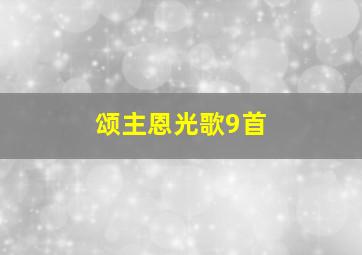 颂主恩光歌9首